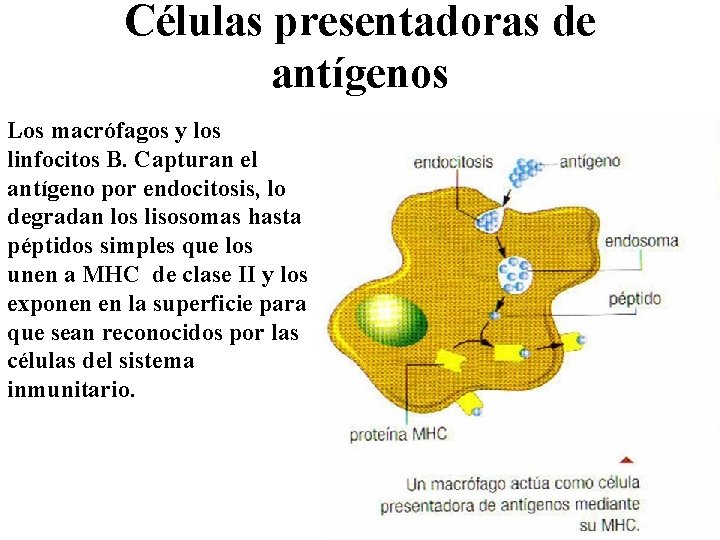 Células presentadoras de antígenos

Los macrófagos y los linfocitos B. Capturan el antígeno por endocitosis, lo degradan los lisosomas hasta péptidos simples que los unen a MHC de clase II y los exponen en la superficie para que sean reconocidos por las células del sistema inmunitario.

endocitosis
antígeno
endosoma
péptido
proteína MHC

Un macrófago actúa como célula presentadora de antígenos mediante su MHC.